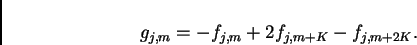 $g_{j,m} = -f_{j,m} + 2f_{j,m+K} - f_{j,m+2K}.$